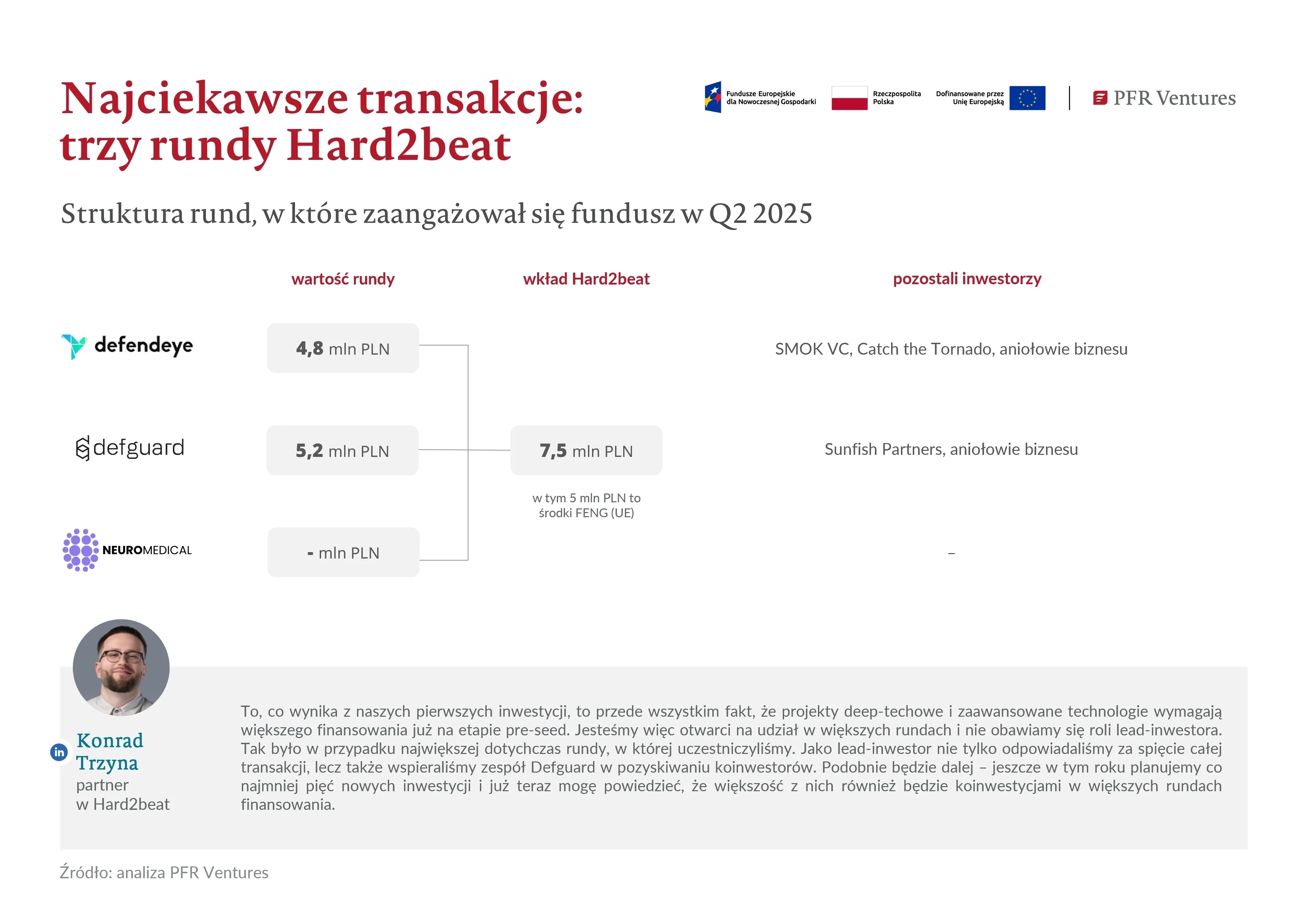 Najciekawsze transakcje: trzy rundy Hard2beat

Fundusze Europejskie dla Nowoczesnej Gospodarki
Rzeczpospolita Polska
Dofinansowane przez Unię Europejską
PFR Ventures

Struktura rund, w które zaangażował się fundusz w Q2 2025

wartość rundy
wkład Hard2beat
pozostali inwestorzy

defendeye
4,8 mln PLN
SMOK VC, Catch the Tornado, aniołowie biznesu

defguard
5,2 mln PLN
7,5 mln PLN
w tym 5 mln PLN to środki FENG (UE)
Sunfish Partners, aniołowie biznesu

NEUROMEDICAL
- mln PLN
–

Konrad Trzyna
partner
w Hard2beat

To, co wynika z naszych pierwszych inwestycji, to przede wszystkim fakt, że projekty deep-techowe i zaawansowane technologie wymagają większego finansowania już na etapie pre-seed. Jesteśmy więc otwarci na udział w większych rundach i nie obawiamy się roli lead-inwestora. Tak było w przypadku największej dotychczas rundy, w której uczestniczyliśmy. Jako lead-inwestor nie tylko odpowiadaliśmy za spięcie całej transakcji, lecz także wspieraliśmy zespół Defguard w pozyskiwaniu koinwestorów. Podobnie będzie dalej – jeszcze w tym roku planujemy co najmniej pięć nowych inwestycji i już teraz mogę powiedzieć, że większość z nich również będzie koinwestycjami w większych rundach finansowania.

Źródło: analiza PFR Ventures